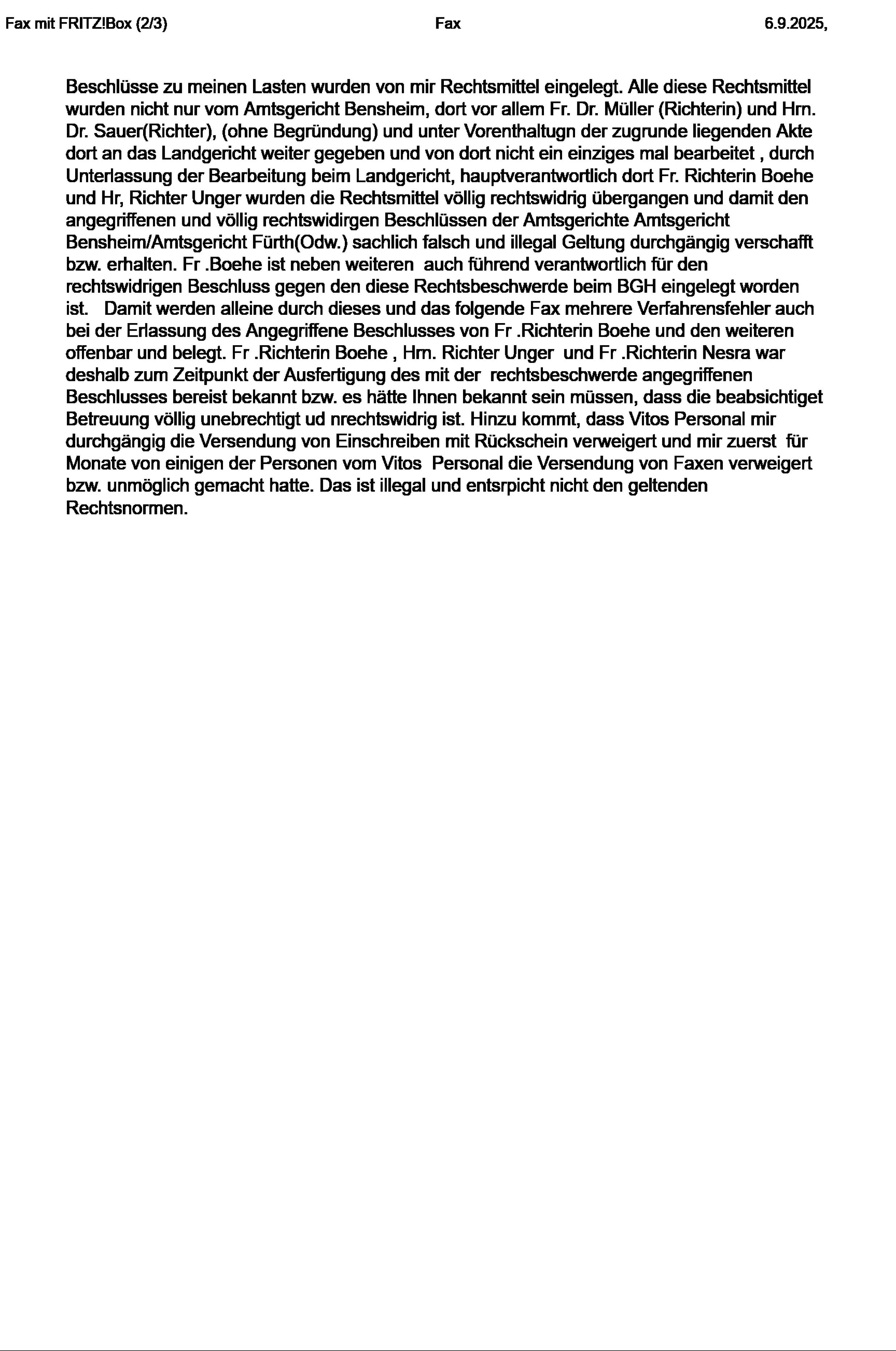 Fax mit FRITZ!Box (2/3) Fax 6.9.2025,

Beschlüsse zu meinen Lasten wurden von mir Rechtsmittel eingelegt. Alle diese Rechtsmittel wurden nicht nur vom Amtsgericht Bensheim, dort vor allem Fr. Dr. Müller (Richterin) und Hrn. Dr. Sauer(Richter), (ohne Begründung) und unter Vorenthaltugn der zugrunde liegenden Akte dort an das Landgericht weiter gegeben und von dort nicht ein einziges mal bearbeitet , durch Unterlassung der Bearbeitung beim Landgericht, hauptverantwortlich dort Fr. Richterin Boehe und Hr, Richter Unger wurden die Rechtsmittel völlig rechtswidrig übergangen und damit den angegriffenen und völlig rechtswidirgen Beschlüssen der Amtsgerichte Amtsgericht Bensheim/Amtsgericht Fürth(Odw.) sachlich falsch und illegal Geltung durchgängig verschafft bzw. erhalten. Fr .Boehe ist neben weiteren auch führend verantwortlich für den rechtswidrigen Beschluss gegen den diese Rechtsbeschwerde beim BGH eingelegt worden ist. Damit werden alleine durch dieses und das folgende Fax mehrere Verfahrensfehler auch bei der Erlassung des Angegriffene Beschlusses von Fr .Richterin Boehe und den weiteren offenbar und belegt. Fr .Richterin Boehe , Hrn. Richter Unger und Fr .Richterin Nesra war deshalb zum Zeitpunkt der Ausfertigung des mit der rechtsbeschwerde angegriffenen Beschlusses bereist bekannt bzw. es hätte Ihnen bekannt sein müssen, dass die beabsichtiget Betreuung völlig unebrechtigt ud nrechtswidrig ist. Hinzu kommt, dass Vitos Personal mir durchgängig die Versendung von Einschreiben mit Rückschein verweigert und mir zuerst für Monate von einigen der Personen vom Vitos Personal die Versendung von Faxen verweigert bzw. unmöglich gemacht hatte. Das ist illegal und entsrpicht nicht den geltenden Rechtsnormen.